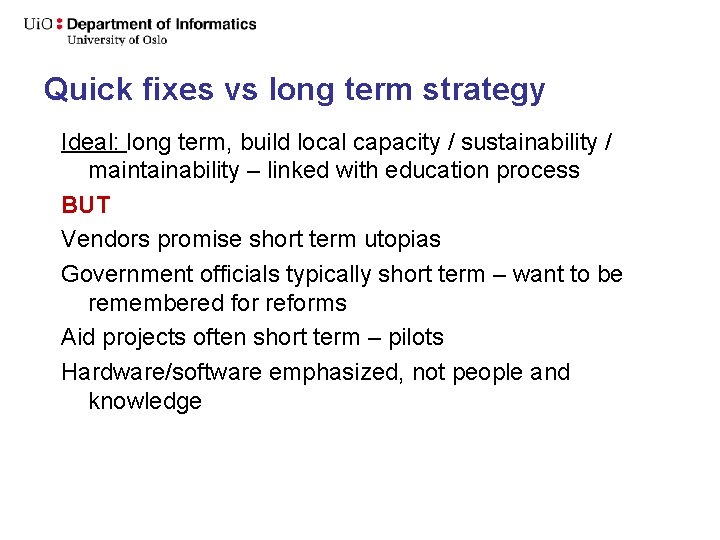 UiO : Department of Informatics
University of Oslo

Quick fixes vs long term strategy

Ideal: long term, build local capacity / sustainability / maintainability – linked with education process

BUT

Vendors promise short term utopias

Government officials typically short term – want to be remembered for reforms

Aid projects often short term – pilots

Hardware/software emphasized, not people and knowledge